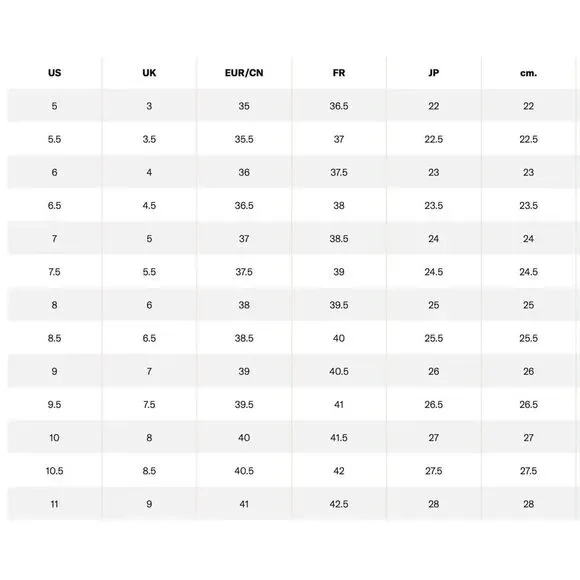 | US | UK | EUR/CN | FR | JP | cm. |
|---|---|---|---|---|---|
| 5 | 3 | 35 | 36.5 | 22 | 22 |
| 5.5 | 3.5 | 35.5 | 37 | 22.5 | 22.5 |
| 6 | 4 | 36 | 37.5 | 23 | 23 |
| 6.5 | 4.5 | 36.5 | 38 | 23.5 | 23.5 |
| 7 | 5 | 37 | 38.5 | 24 | 24 |
| 7.5 | 5.5 | 37.5 | 39 | 24.5 | 24.5 |
| 8 | 6 | 38 | 39.5 | 25 | 25 |
| 8.5 | 6.5 | 38.5 | 40 | 25.5 | 25.5 |
| 9 | 7 | 39 | 40.5 | 26 | 26 |
| 9.5 | 7.5 | 39.5 | 41 | 26.5 | 26.5 |
| 10 | 8 | 40 | 41.5 | 27 | 27 |
| 10.5 | 8.5 | 40.5 | 42 | 27.5 | 27.5 |
| 11 | 9 | 41 | 42.5 | 28 | 28 |